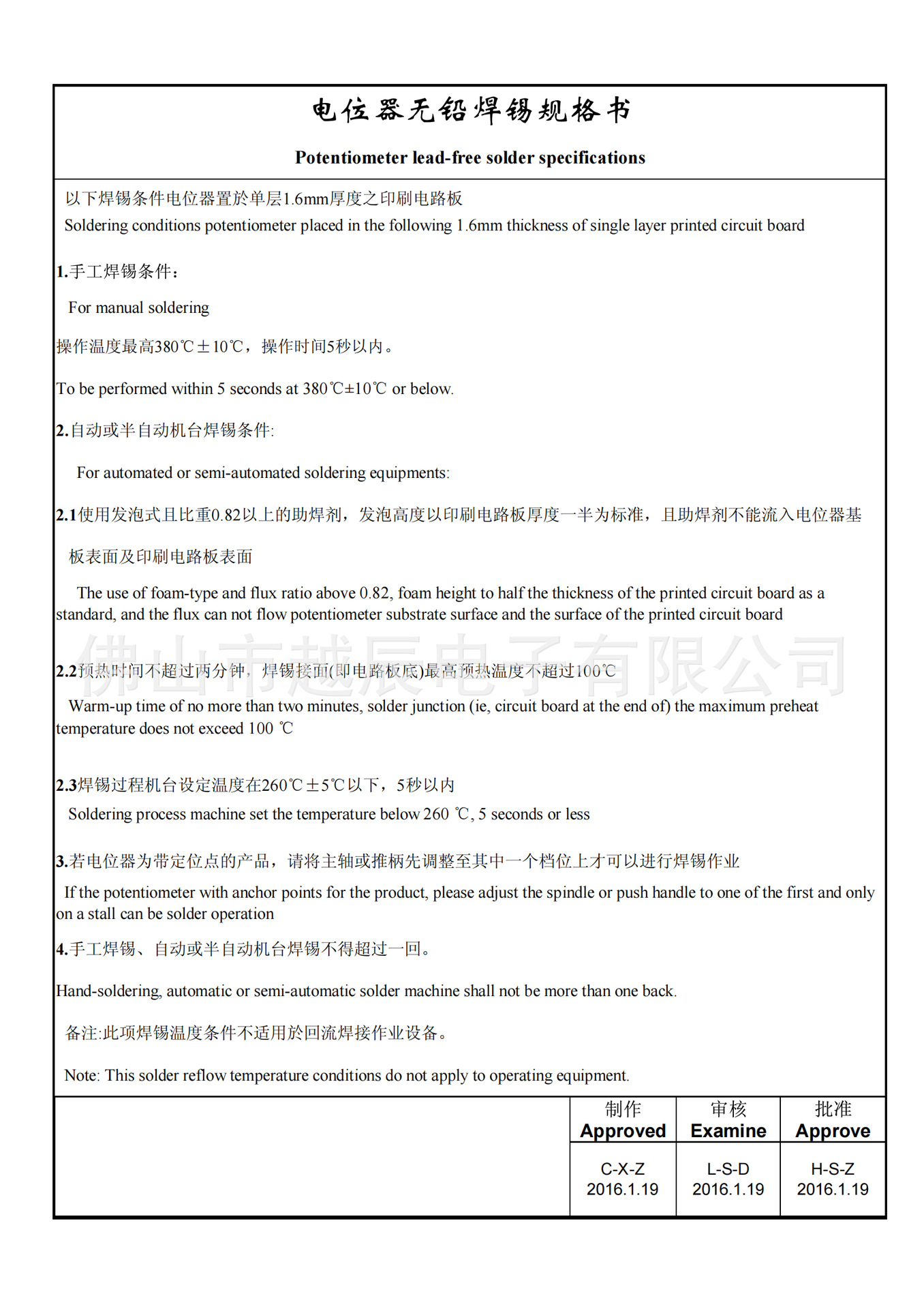 电位器无铅焊锡规格书

Potentiometer lead-free solder specifications

以下焊锡条件电位器置於单层1.6mm厚度之印刷电路板
Soldering conditions potentiometer placed in the following 1.6mm thickness of single layer printed circuit board

1.手工焊锡条件：

For manual soldering

操作温度最高380℃±10℃，操作时间5秒以内。

To be performed within 5 seconds at 380℃±10℃ or below.

2.自动或半自动机台焊锡条件:

For automated or semi-automated soldering equipments:

2.1使用发泡式且比重0.82以上的助焊剂，发泡高度以印刷电路板厚度一半为标准，且助焊剂不能流入电位器基板表面及印刷电路板表面

The use of foam-type and flux ratio above 0.82, foam height to half the thickness of the printed circuit board as a standard, and the flux can not flow potentiometer substrate surface and the surface of the printed circuit board

佛山市越辰电子有限公司

2.2预热时间不超过两分钟，焊锡接面(即电路板底)最高预热温度不超过100℃

Warm-up time of no more than two minutes, solder junction (ie, circuit board at the end of) the maximum preheat temperature does not exceed 100 ℃

2.3焊锡过程机台设定温度在260℃±5℃以下，5秒以内

Soldering process machine set the temperature below 260 ℃, 5 seconds or less

3.若电位器为带定位点的产品，请将主轴或推柄先调整至其中一个档位上才可以进行焊锡作业

If the potentiometer with anchor points for the product, please adjust the spindle or push handle to one of the first and only on a stall can be solder operation

4.手工焊锡、自动或半自动机台焊锡不得超过一回。

Hand-soldering, automatic or semi-automatic solder machine shall not be more than one back.

备注:此项焊锡温度条件不适用於回流焊接作业设备。

Note: This solder reflow temperature conditions do not apply to operating equipment.

| 制作 Approved | 审核 Examine | 批准 Approve |
|---|---|---|
| C-X-Z 2016.1.19 | L-S-D 2016.1.19 | H-S-Z 2016.1.19 |